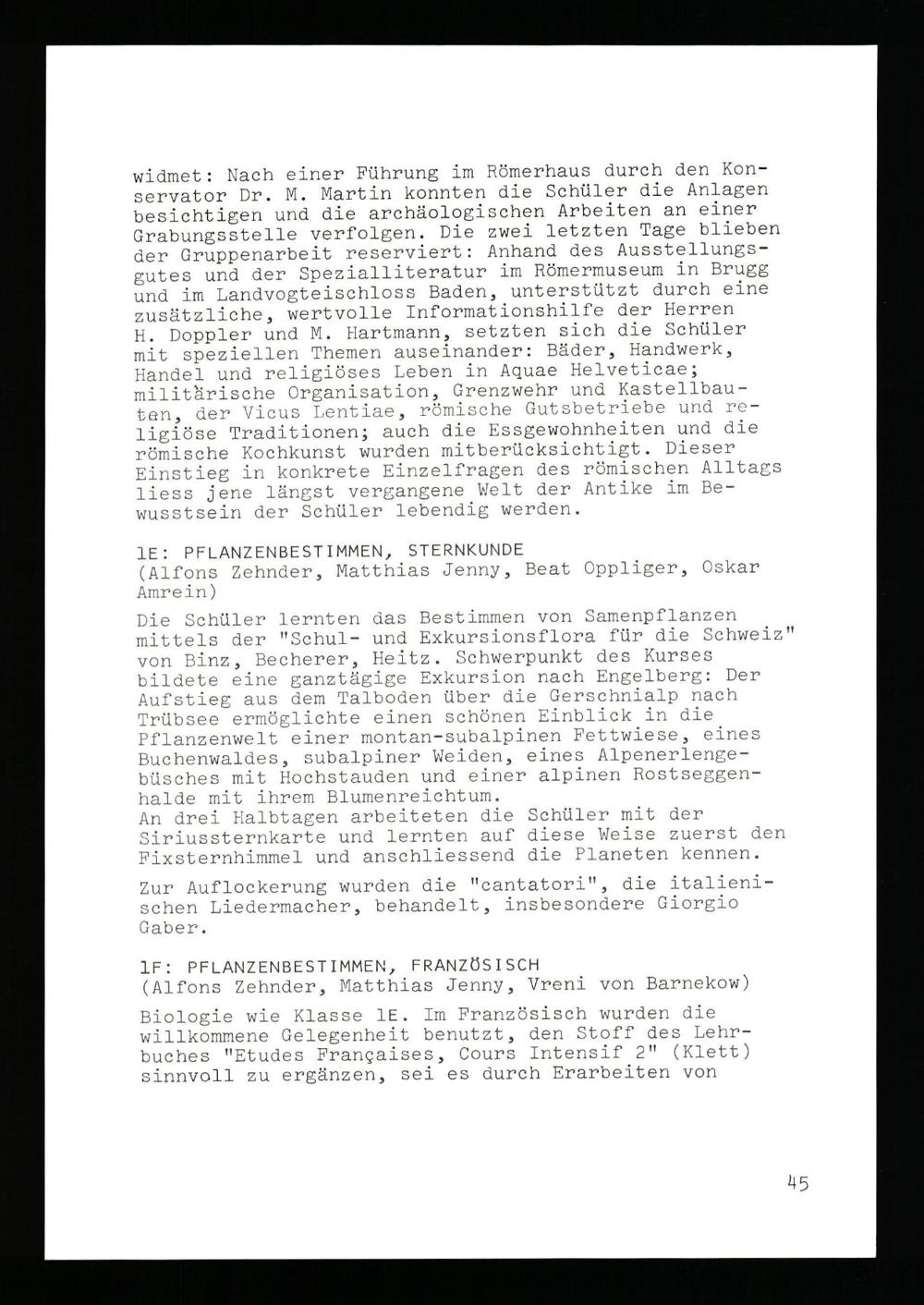 widmet: Nach einer Führung im Römerhaus durch den Konservator Dr. M. Martin konnten die Schüler die Anlagen besichtigen und die archäologischen Arbeiten an einer Grabungsstelle verfolgen. Die zwei letzten Tage blieben der Gruppenarbeit reserviert: Anhand des Ausstellungsgutes und der Spezialliteratur im Römermuseum in Brugg und im Landvogteischloss Baden, unterstützt durch eine zusätzliche, wertvolle Informationshilfe der Herren H. Doppler und M. Hartmann, setzten sich die Schüler mit speziellen Themen auseinander: Bäder, Handwerk, Handel und religiöses Leben in Aquae Helveticae; militärische Organisation, Grenzwehr und Kastellbauten, der Vicus Lentiae, römische Gutsbetriebe und religiöse Traditionen; auch die Essgewohnheiten und die römische Kochkunst wurden mitberücksichtigt. Dieser Einstieg in konkrete Einzelfragen des römischen Alltags liess jene längst vergangene Welt der Antike im Bewusstsein der Schüler lebendig werden.

1E: PFLANZENBESTIMMEN, STERNKUNDE
(Alfons Zehnder, Matthias Jenny, Beat Oppliger, Oskar Amrein)

Die Schüler lernten das Bestimmen von Samenpflanzen mittels der "Schul- und Exkursionsflora für die Schweiz" von Binz, Becherer, Heitz. Schwerpunkt des Kurses bildete eine ganztägige Exkursion nach Engelberg: Der Aufstieg aus dem Talboden über die Gerschnialp nach Trübsee ermöglichte einen schönen Einblick in die Pflanzenwelt einer montan-subalpinen Fettwiese, eines Buchenwaldes, subalpiner Weiden, eines Alpenerlengebüsches mit Hochstauden und einer alpinen Rostseggenhalde mit ihrem Blumenreichtum.
An drei Halbtagen arbeiteten die Schüler mit der Siriussternkarte und lernten auf diese Weise zuerst den Fixsternhimmel und anschliessend die Planeten kennen.

Zur Auflockerung wurden die "cantatori", die italienischen Liedermacher, behandelt, insbesondere Giorgio Gaber.

1F: PFLANZENBESTIMMEN, FRANZÖSISCH
(Alfons Zehnder, Matthias Jenny, Vreni von Barnekow)

Biologie wie Klasse 1E. Im Französisch wurden die willkommene Gelegenheit benutzt, den Stoff des Lehrbuches "Etudes Françaises, Cours Intensif 2" (Klett) sinnvoll zu ergänzen, sei es durch Erarbeiten von

45